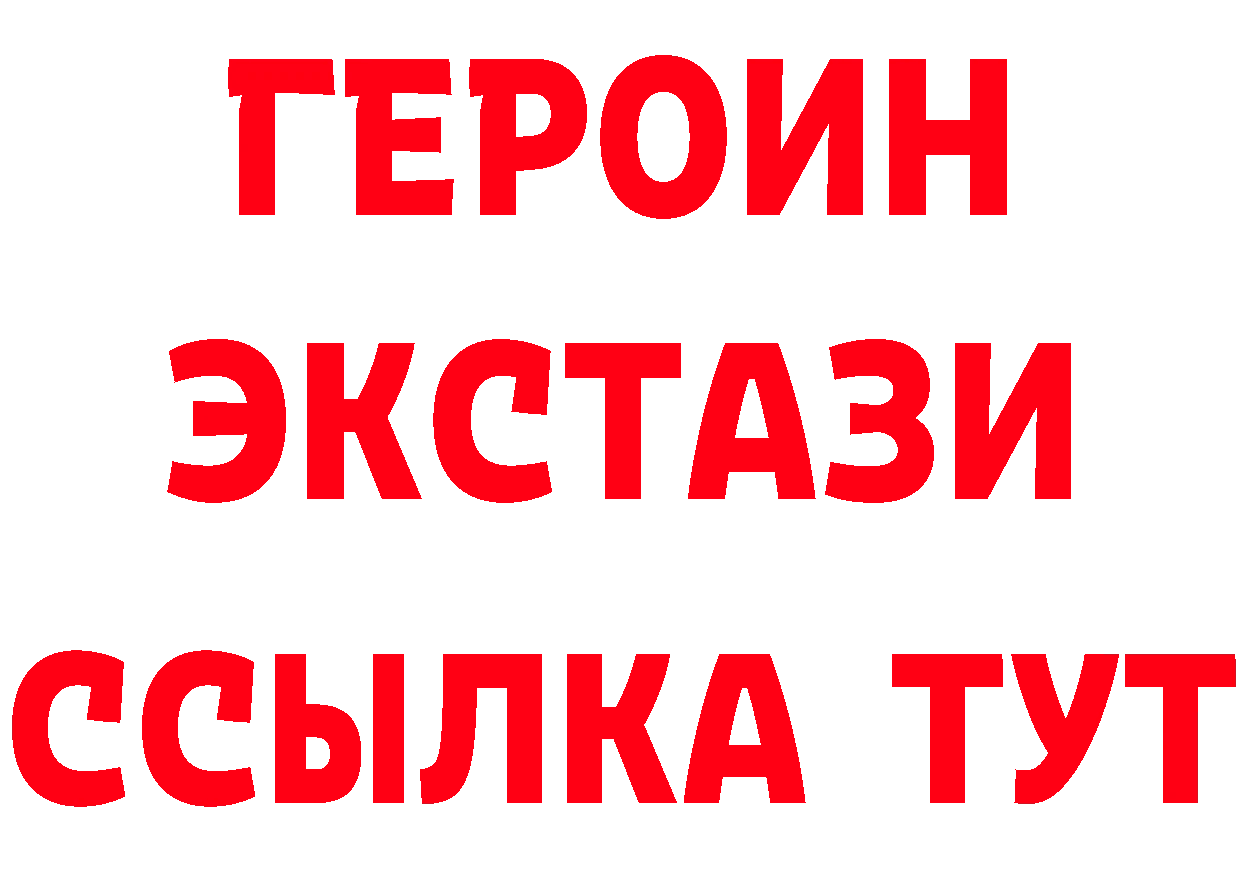 ГЕРОИН
ЭКСТАЗИ
ССЫЛКА ТУТ